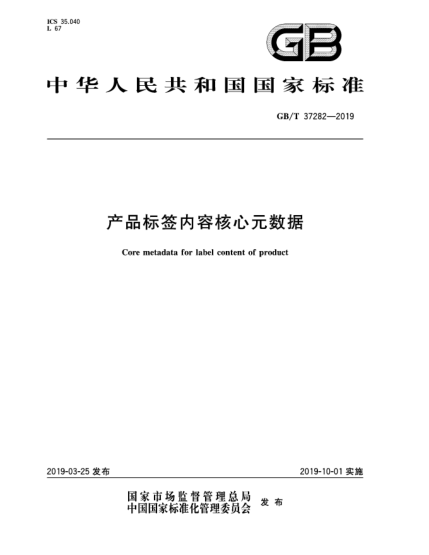 ICS 35.040
L 67

GB

中华人民共和国国家标准

GB/T 37282—2019

产品标签内容核心元数据

Core metadata for label content of product

2019-03-25 发布

2019-10-01 实施

国家市场监督管理总局
中国国家标准化管理委员会 发布